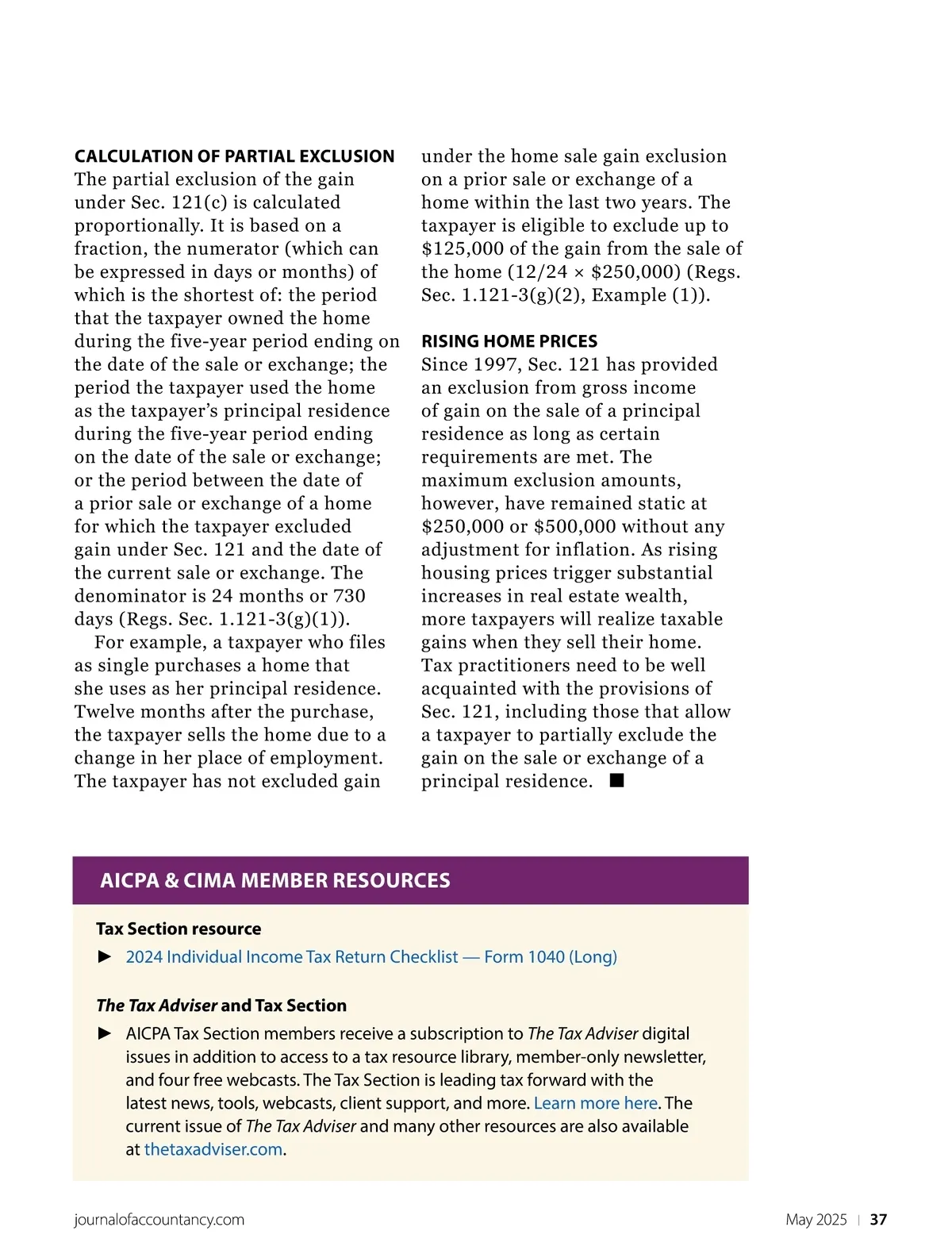 CALCULATION OF PARTIAL EXCLUSION
The partial exclusion of the gain under Sec. 121(c) is calculated proportionally. It is based on a fraction, the numerator (which can be expressed in days or months) of which is the shortest of: the period that the taxpayer owned the home during the five-year period ending on the date of the sale or exchange; the period the taxpayer used the home as the taxpayer's principal residence during the five-year period ending on the date of the sale or exchange; or the period between the date of a prior sale or exchange of a home for which the taxpayer excluded gain under Sec. 121 and the date of the current sale or exchange. The denominator is 24 months or 730 days (Regs. Sec. 1.121-3(g)(1)).

For example, a taxpayer who files as single purchases a home that she uses as her principal residence. Twelve months after the purchase, the taxpayer sells the home due to a change in her place of employment. The taxpayer has not excluded gain under the home sale gain exclusion on a prior sale or exchange of a home within the last two years. The taxpayer is eligible to exclude up to \$125,000 of the gain from the sale of the home (12/24 × \$250,000) (Regs. Sec. 1.121-3(g)(2), Example (1)).

RISING HOME PRICES
Since 1997, Sec. 121 has provided an exclusion from gross income of gain on the sale of a principal residence as long as certain requirements are met. The maximum exclusion amounts, however, have remained static at \$250,000 or \$500,000 without any adjustment for inflation. As rising housing prices trigger substantial increases in real estate wealth, more taxpayers will realize taxable gains when they sell their home. Tax practitioners need to be well acquainted with the provisions of Sec. 121, including those that allow a taxpayer to partially exclude the gain on the sale or exchange of a principal residence. ■

AICPA & CIMA MEMBER RESOURCES

Tax Section resource
► 2024 Individual Income Tax Return Checklist — Form 1040 (Long)

The Tax Adviser and Tax Section
► AICPA Tax Section members receive a subscription to The Tax Adviser digital issues in addition to access to a tax resource library, member-only newsletter, and four free webcasts. The Tax Section is leading tax forward with the latest news, tools, webcasts, client support, and more. Learn more here. The current issue of The Tax Adviser and many other resources are also available at thetaxadviser.com.

journalofaccountancy.com

May 2025 | 37